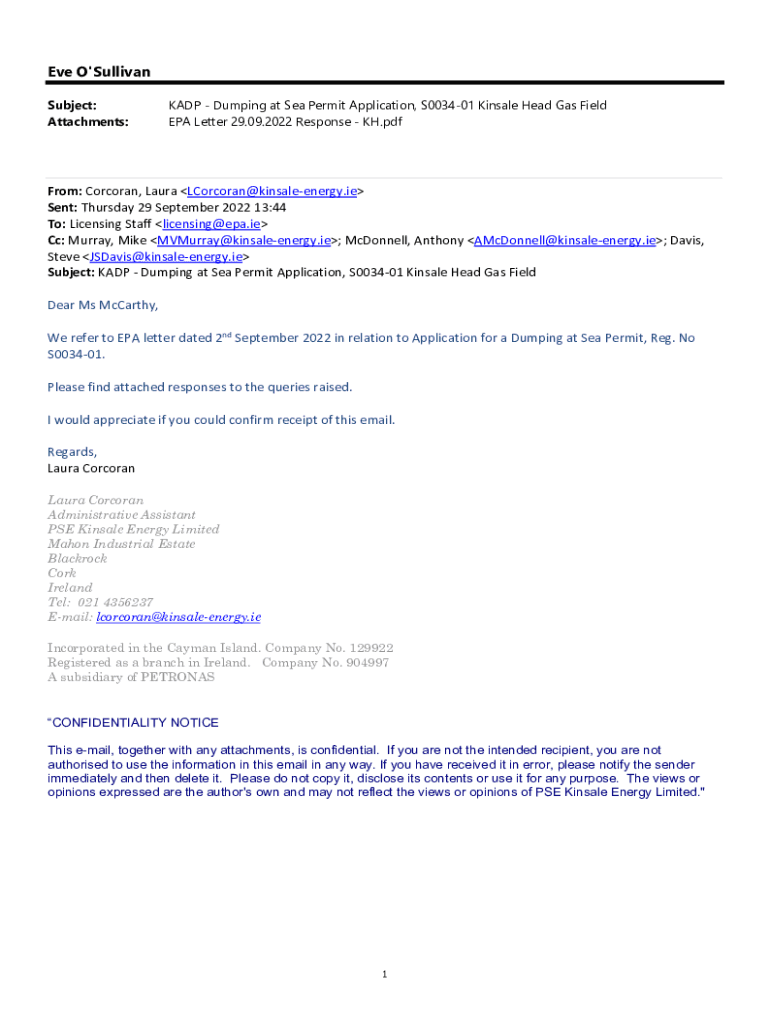 Eve O'Sullivan

Subject: KADP - Dumping at Sea Permit Application, S0034-01 Kinsale Head Gas Field
Attachments: EPA Letter 29.09.2022 Response - KH.pdf

From: Corcoran, Laura <LCorcoran@kinsale-energy.ie>
Sent: Thursday 29 September 2022 13:44
To: Licensing Staff <licensing@epa.ie>
Cc: Murray, Mike <MVMurray@kinsale-energy.ie>; McDonnell, Anthony <AMcDonnell@kinsale-energy.ie>; Davis, Steve <JSDavis@kinsale-energy.ie>
Subject: KADP - Dumping at Sea Permit Application, S0034-01 Kinsale Head Gas Field

Dear Ms McCarthy,

We refer to EPA letter dated 2$^{nd}$ September 2022 in relation to Application for a Dumping at Sea Permit, Reg. No S0034-01.

Please find attached responses to the queries raised.

I would appreciate if you could confirm receipt of this email.

Regards,
Laura Corcoran

Laura Corcoran
Administrative Assistant
PSE Kinsale Energy Limited
Mahon Industrial Estate
Blackrock
Cork
Ireland
Tel: 021 4356237
E-mail: lcorcoran@kinsale-energy.ie

Incorporated in the Cayman Island. Company No. 129922
Registered as a branch in Ireland. Company No. 904997
A subsidiary of PETRONAS

"CONFIDENTIALITY NOTICE

This e-mail, together with any attachments, is confidential. If you are not the intended recipient, you are not authorised to use the information in this email in any way. If you have received it in error, please notify the sender immediately and then delete it. Please do not copy it, disclose its contents or use it for any purpose. The views or opinions expressed are the author's own and may not reflect the views or opinions of PSE Kinsale Energy Limited."

1